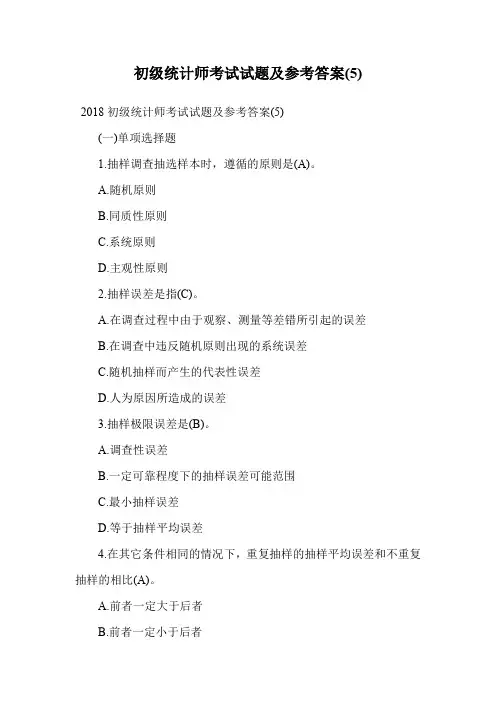 初级统计师考试试题及参考答案(5)

2018 初级统计师考试试题及参考答案(5)

(一)单项选择题

1.抽样调查抽选样本时，遵循的原则是(A)。

A.随机原则

B.同质性原则

C.系统原则

D.主观性原则

2.抽样误差是指(C)。

A.在调查过程中由于观察、测量等差错所引起的误差

B.在调查中违反随机原则出现的系统误差

C.随机抽样而产生的代表性误差

D.人为原因所造成的误差

3.抽样极限误差是(B)。

A.调查性误差

B.一定可靠程度下的抽样误差可能范围

C.最小抽样误差

D.等于抽样平均误差

4.在其它条件相同的情况下，重复抽样的抽样平均误差和不重复抽样的相比(A)。

A.前者一定大于后者

B.前者一定小于后者